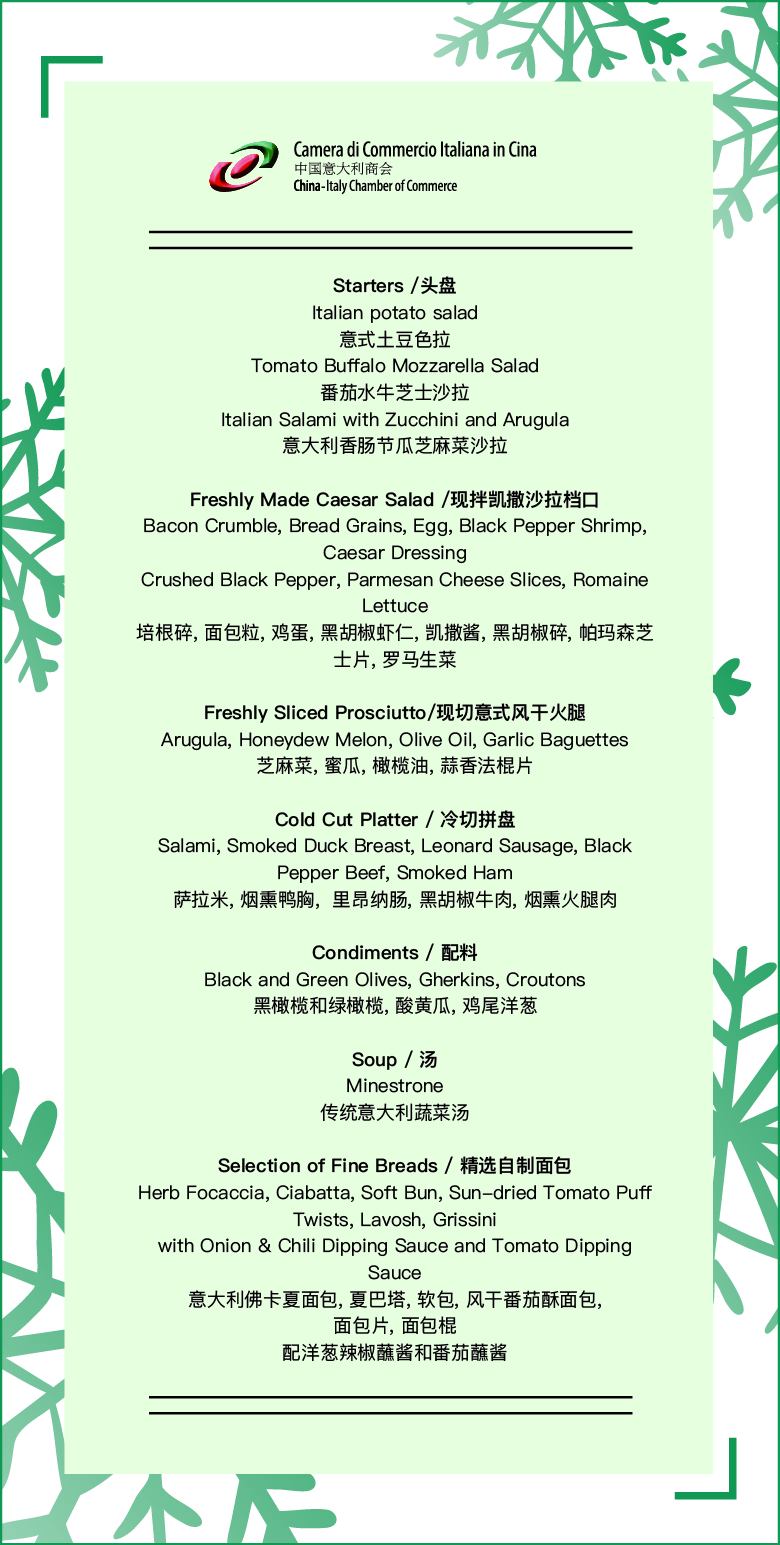 Camera di Commercio Italiana in Cina
中国意大利商会
China-Italy Chamber of Commerce

Starters /头盘
Italian potato salad
意式土豆色拉
Tomato Buffalo Mozzarella Salad
番茄水牛芝士沙拉
Italian Salami with Zucchini and Arugula
意大利香肠节瓜芝麻菜沙拉

Freshly Made Caesar Salad /现拌凯撒沙拉档口
Bacon Crumble, Bread Grains, Egg, Black Pepper Shrimp, Caesar Dressing
Crushed Black Pepper, Parmesan Cheese Slices, Romaine Lettuce
培根碎, 面包粒, 鸡蛋, 黑胡椒虾仁, 凯撒酱, 黑胡椒碎, 帕玛森芝士片, 罗马生菜

Freshly Sliced Prosciutto/现切意式风干火腿
Arugula, Honeydew Melon, Olive Oil, Garlic Baguettes
芝麻菜, 蜜瓜, 橄榄油, 蒜香法棍片

Cold Cut Platter / 冷切拼盘
Salami, Smoked Duck Breast, Leonard Sausage, Black Pepper Beef, Smoked Ham
萨拉米, 烟熏鸭胸, 里昂纳肠, 黑胡椒牛肉, 烟熏火腿肉

Condiments / 配料
Black and Green Olives, Gherkins, Croutons
黑橄榄和绿橄榄, 酸黄瓜, 鸡尾洋葱

Soup / 汤
Minestrone
传统意大利蔬菜汤

Selection of Fine Breads / 精选自制面包
Herb Focaccia, Ciabatta, Soft Bun, Sun-dried Tomato Puff Twists, Lavosh, Grissini
with Onion & Chili Dipping Sauce and Tomato Dipping Sauce
意大利佛卡夏面包, 夏巴塔, 软包, 风干番茄酥面包, 面包片, 面包棍
配洋葱辣椒蘸酱和番茄蘸酱